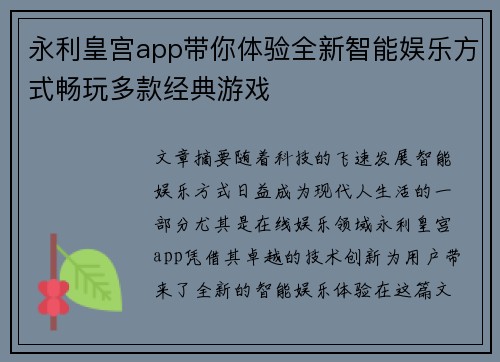 永利皇宫app带你体验全新智能娱乐方式畅玩多款经典游戏

文章摘要随着科技的飞速发展智能娱乐方式日益成为现代人生活的一部分尤其是在线娱乐领域永利皇宫app凭借其卓越的技术创新为用户带来了全新的智能娱乐体验在这篇文